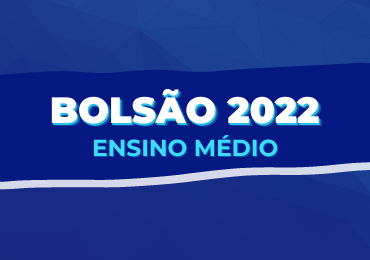 BOLSÃO 2022
ENSINO MÉDIO